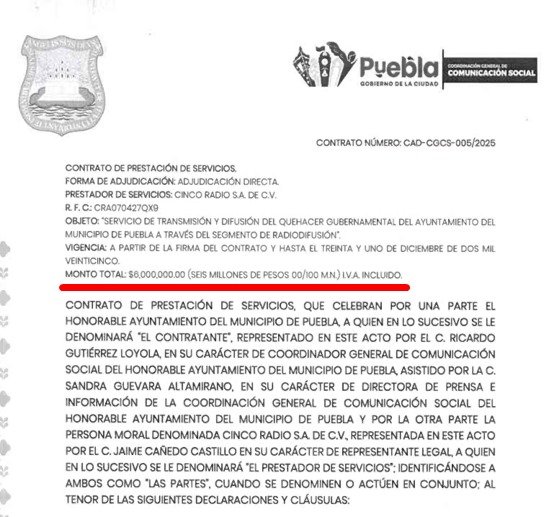 Puebla
GOBIERNO DE LA CIUDAD
COORDINACIÓN GENERAL DE COMUNICACIÓN SOCIAL

CONTRATO NÚMERO: CAD-CGCS-005/2025

CONTRATO DE PRESTACIÓN DE SERVICIOS.
FORMA DE ADJUDICACIÓN: ADJUDICACIÓN DIRECTA.
PRESTADOR DE SERVICIOS: CINCO RADIO S.A. DE C.V.
R. F. C.: CRA070427QX9
OBJETO: "SERVICIO DE TRANSMISIÓN Y DIFUSIÓN DEL QUEHACER GUBERNAMENTAL DEL AYUNTAMIENTO DEL MUNICIPIO DE PUEBLA A TRAVÉS DEL SEGMENTO DE RADIODIFUSIÓN".
VIGENCIA: A PARTIR DE LA FIRMA DEL CONTRATO Y HASTA EL TREINTA Y UNO DE DICIEMBRE DE DOS MIL VEINTICINCO.
MONTO TOTAL: $6,000,000.00 (SEIS MILLONES DE PESOS 00/100 M.N.) I.V.A. INCLUIDO.

CONTRATO DE PRESTACIÓN DE SERVICIOS, QUE CELEBRAN POR UNA PARTE EL HONORABLE AYUNTAMIENTO DEL MUNICIPIO DE PUEBLA, A QUIEN EN LO SUCESIVO SE LE DENOMINARÁ "EL CONTRATANTE", REPRESENTADO EN ESTE ACTO POR EL C. RICARDO GUTIÉRREZ LOYOLA, EN SU CARÁCTER DE COORDINADOR GENERAL DE COMUNICACIÓN SOCIAL DEL HONORABLE AYUNTAMIENTO DEL MUNICIPIO DE PUEBLA, ASISTIDO POR LA C. SANDRA GUEVARA ALTAMIRANO, EN SU CARÁCTER DE DIRECTORA DE PRENSA E INFORMACIÓN DE LA COORDINACIÓN GENERAL DE COMUNICACIÓN SOCIAL DEL HONORABLE AYUNTAMIENTO DEL MUNICIPIO DE PUEBLA Y POR LA OTRA PARTE LA PERSONA MORAL DENOMINADA CINCO RADIO S.A. DE C.V., REPRESENTADA EN ESTE ACTO POR EL C. JAIME CAÑEDO CASTILLO EN SU CARÁCTER DE REPRESENTANTE LEGAL, A QUIEN EN LO SUCESIVO SE LE DENOMINARÁ "EL PRESTADOR DE SERVICIOS"; IDENTIFICÁNDOSE A AMBOS COMO "LAS PARTES", CUANDO SE DENOMINEN O ACTÚEN EN CONJUNTO; AL TENOR DE LAS SIGUIENTES DECLARACIONES Y CLÁUSULAS: